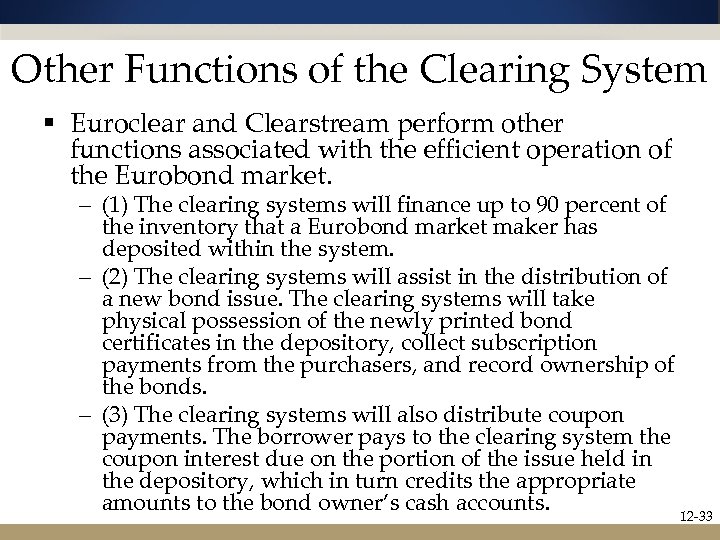 Other Functions of the Clearing System

▪ Euroclear and Clearstream perform other functions associated with the efficient operation of the Eurobond market.

– (1) The clearing systems will finance up to 90 percent of the inventory that a Eurobond market maker has deposited within the system.

– (2) The clearing systems will assist in the distribution of a new bond issue. The clearing systems will take physical possession of the newly printed bond certificates in the depository, collect subscription payments from the purchasers, and record ownership of the bonds.

– (3) The clearing systems will also distribute coupon payments. The borrower pays to the clearing system the coupon interest due on the portion of the issue held in the depository, which in turn credits the appropriate amounts to the bond owner's cash accounts.

12-33